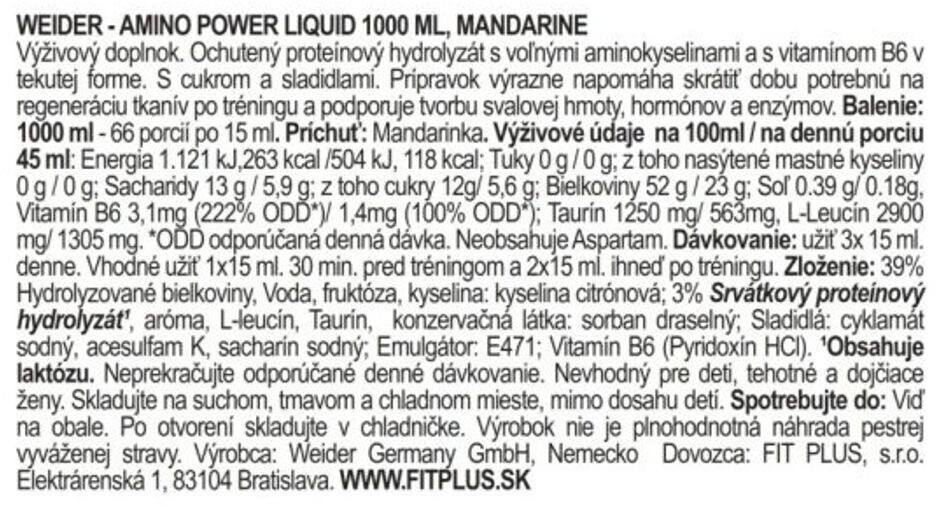 WEIDER - AMINO POWER LIQUID 1000 ML, MANDARINE

Výživový doplnok. Ochutený proteínový hydrolyzát s voľnými aminokyselinami a s vitamínom B6 v tekutej forme. S cukrom a sladidlami. Prípravok výrazne napomáha skrátiť dobu potrebnú na regeneráciu tkanív po tréningu a podporuje tvorbu svalovej hmoty, hormónov a enzýmov. Balenie: 1000 ml - 66 porcií po 15 ml. Príchuť: Mandarinka. Výživové údaje na 100ml / na dennú porciu 45 ml: Energia 1.121 kJ,263 kcal /504 kJ, 118 kcal; Tuky 0 g / 0 g; z toho nasýtené mastné kyseliny 0 g / 0 g; Sacharidy 13 g / 5,9 g; z toho cukry 12g/ 5,6 g; Bielkoviny 52 g / 23 g; Soľ 0.39 g/ 0.18g, Vitamín B6 3,1mg (222% ODD*)/ 1,4mg (100% ODD*); Taurín 1250 mg/ 563mg, L-Leucín 2900 mg/ 1305 mg. *ODD odporúčaná denná dávka. Neobsahuje Aspartam. Dávkovanie: užiť 3x 15 ml. denne. Vhodné užiť 1x15 ml. 30 min. pred tréningom a 2x15 ml. ihneď po tréningu. Zloženie: 39% Hydrolyzované bielkoviny, Voda, fruktóza, kyselina: kyselina citrónová; 3% Srvátkový proteínový hydrolyzát¹, aróma, L-leucín, Taurín, konzervačná látka: sorban draselný; Sladidlá: cyklamát sodný, acesulfam K, sacharín sodný; Emulgátor: E471; Vitamín B6 (Pyridoxín HCl). ¹Obsahuje laktózu. Neprekračujte odporúčané denné dávkovanie. Nevhodný pre deti, tehotné a dojčiace ženy. Skladujte na suchom, tmavom a chladnom mieste, mimo dosahu detí. Spotrebujte do: Viď na obale. Po otvorení skladujte v chladničke. Výrobok nie je plnohodnotná náhrada pestrej vyváženej stravy. Výrobca: Weider Germany GmbH, Nemecko Dovozca: FIT PLUS, s.r.o. Elektrárenská 1, 83104 Bratislava. WWW.FITPLUS.SK